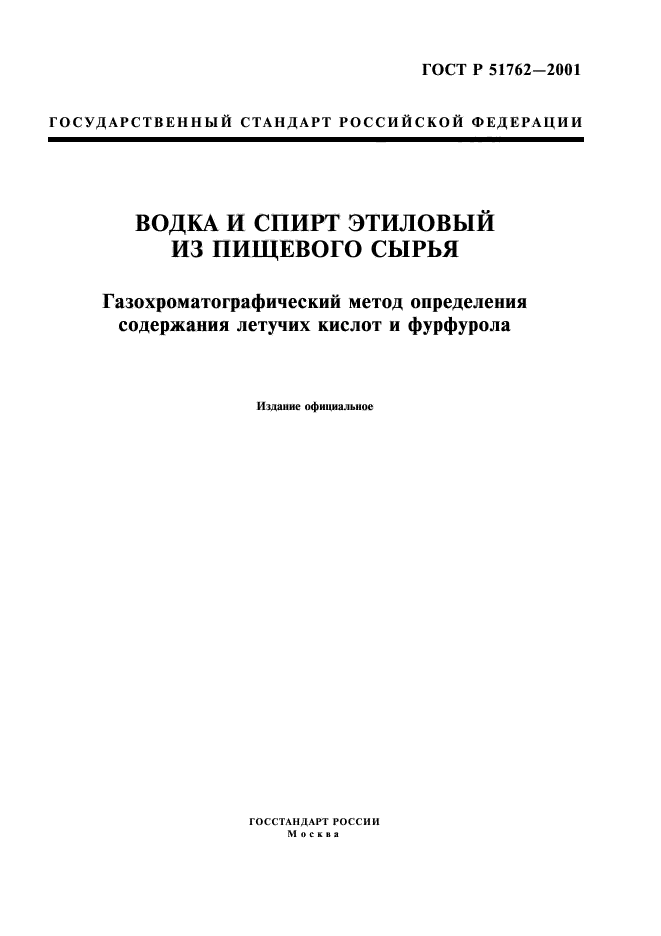 ГОСТ Р 51762—2001

ГОСУДАРСТВЕННЫЙ СТАНДАРТ РОССИЙСКОЙ ФЕДЕРАЦИИ

ВОДКА И СПИРТ ЭТИЛОВЫЙ ИЗ ПИЩЕВОГО СЫРЬЯ

Газохроматографический метод определения содержания летучих кислот и фурфурола

Издание официальное

ГОССТАНДАРТ РОССИИ
Москва